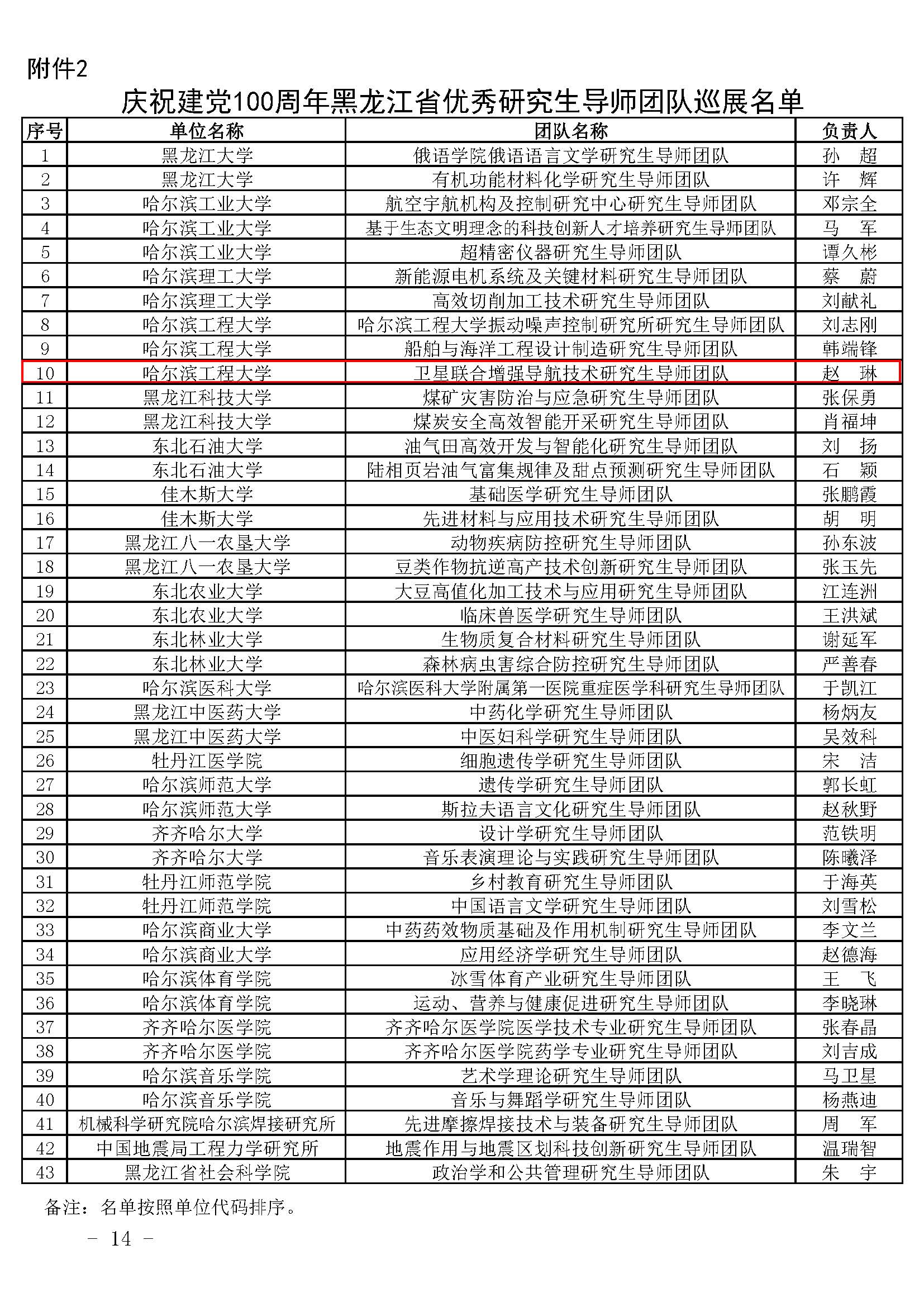 附件2

庆祝建党100周年黑龙江省优秀研究生导师团队巡展名单

| 序号 | 单位名称 | 团队名称 | 负责人 |
|---|---|---|---|
| 1 | 黑龙江大学 | 俄语学院俄语语言文学研究生导师团队 | 孙　超 |
| 2 | 黑龙江大学 | 有机功能材料化学研究生导师团队 | 许　辉 |
| 3 | 哈尔滨工业大学 | 航空宇航机构及控制研究中心研究生导师团队 | 邓宗全 |
| 4 | 哈尔滨工业大学 | 基于生态文明理念的科技创新人才培养研究生导师团队 | 马　军 |
| 5 | 哈尔滨工业大学 | 超精密仪器研究生导师团队 | 谭久彬 |
| 6 | 哈尔滨理工大学 | 新能源电机系统及关键材料研究生导师团队 | 蔡　蔚 |
| 7 | 哈尔滨理工大学 | 高效切削加工技术研究生导师团队 | 刘献礼 |
| 8 | 哈尔滨工程大学 | 哈尔滨工程大学振动噪声控制研究所研究生导师团队 | 刘志刚 |
| 9 | 哈尔滨工程大学 | 船舶与海洋工程设计制造研究生导师团队 | 韩端锋 |
| 10 | 哈尔滨工程大学 | 卫星联合增强导航技术研究生导师团队 | 赵　琳 |
| 11 | 黑龙江科技大学 | 煤矿灾害防治与应急研究生导师团队 | 张保勇 |
| 12 | 黑龙江科技大学 | 煤炭安全高效智能开采研究生导师团队 | 肖福坤 |
| 13 | 东北石油大学 | 油气田高效开发与智能化研究生导师团队 | 刘　扬 |
| 14 | 东北石油大学 | 陆相页岩油气富集规律及甜点预测研究生导师团队 | 石　颖 |
| 15 | 佳木斯大学 | 基础医学研究生导师团队 | 张鹏霞 |
| 16 | 佳木斯大学 | 先进材料与应用技术研究生导师团队 | 胡　明 |
| 17 | 黑龙江八一农垦大学 | 动物疾病防控研究生导师团队 | 孙东波 |
| 18 | 黑龙江八一农垦大学 | 豆类作物抗逆高产技术创新研究生导师团队 | 张玉先 |
| 19 | 东北农业大学 | 大豆高值化加工技术与应用研究生导师团队 | 江连洲 |
| 20 | 东北农业大学 | 临床兽医学研究生导师团队 | 王洪斌 |
| 21 | 东北林业大学 | 生物质复合材料研究生导师团队 | 谢延军 |
| 22 | 东北林业大学 | 森林病虫害综合防控研究生导师团队 | 严善春 |
| 23 | 哈尔滨医科大学 | 哈尔滨医科大学附属第一医院重症医学科研究生导师团队 | 于凯江 |
| 24 | 黑龙江中医药大学 | 中药化学研究生导师团队 | 杨炳友 |
| 25 | 黑龙江中医药大学 | 中医妇科学研究生导师团队 | 吴效科 |
| 26 | 牡丹江医学院 | 细胞遗传学研究生导师团队 | 宋　洁 |
| 27 | 哈尔滨师范大学 | 遗传学研究生导师团队 | 郭长虹 |
| 28 | 哈尔滨师范大学 | 斯拉夫语言文化研究生导师团队 | 赵秋野 |
| 29 | 齐齐哈尔大学 | 设计学研究生导师团队 | 范铁明 |
| 30 | 齐齐哈尔大学 | 音乐表演理论与实践研究生导师团队 | 陈曦泽 |
| 31 | 牡丹江师范学院 | 乡村教育研究生导师团队 | 于海英 |
| 32 | 牡丹江师范学院 | 中国语言文学研究生导师团队 | 刘雪松 |
| 33 | 哈尔滨商业大学 | 中药药效物质基础及作用机制研究生导师团队 | 李文兰 |
| 34 | 哈尔滨商业大学 | 应用经济学研究生导师团队 | 赵德海 |
| 35 | 哈尔滨体育学院 | 冰雪体育产业研究生导师团队 | 王　飞 |
| 36 | 哈尔滨体育学院 | 运动、营养与健康促进研究生导师团队 | 李晓琳 |
| 37 | 齐齐哈尔医学院 | 齐齐哈尔医学院医学技术专业研究生导师团队 | 张春晶 |
| 38 | 齐齐哈尔医学院 | 齐齐哈尔医学院药学专业研究生导师团队 | 刘吉成 |
| 39 | 哈尔滨音乐学院 | 艺术学理论研究生导师团队 | 马卫星 |
| 40 | 哈尔滨音乐学院 | 音乐与舞蹈学研究生导师团队 | 杨燕迪 |
| 41 | 机械科学研究院哈尔滨焊接研究所 | 先进摩擦焊接技术与装备研究生导师团队 | 周　军 |
| 42 | 中国地震局工程力学研究所 | 地震作用与地震区划科技创新研究生导师团队 | 温瑞智 |
| 43 | 黑龙江省社会科学院 | 政治学和公共管理研究生导师团队 | 朱　宇 |

备注：名单按照单位代码排序。

－ 14 －